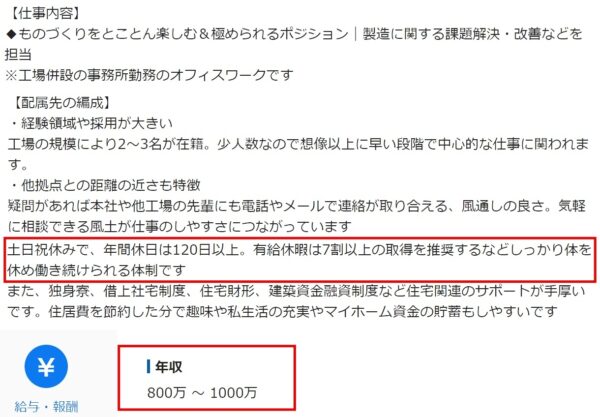 【仕事内容】
◆ものづくりをとことん楽しむ＆極められるポジション｜製造に関する課題解決・改善などを担当
※工場併設の事務所勤務のオフィスワークです

【配属先の編成】
・経験領域や採用が大きい
工場の規模により2～3名が在籍。少人数なので想像以上に早い段階で中心的な仕事に関われます。
・他拠点との距離の近さも特徴
疑問があれば本社や他工場の先輩にも電話やメールで連絡が取り合える、風通しの良さ。気軽に相談できる風土が仕事のしやすさにつながっています
土日祝休みで、年間休日は120日以上。有給休暇は7割以上の取得を推奨するなどしっかり体を休め働き続けられる体制です
また、独身寮、借上社宅制度、住宅財形、建築資金融資制度など住宅関連のサポートが手厚いです。住居費を節約した分で趣味や私生活の充実やマイホーム資金の貯蓄もしやすいです

¥
給与・報酬

年収
800万 ～ 1000万